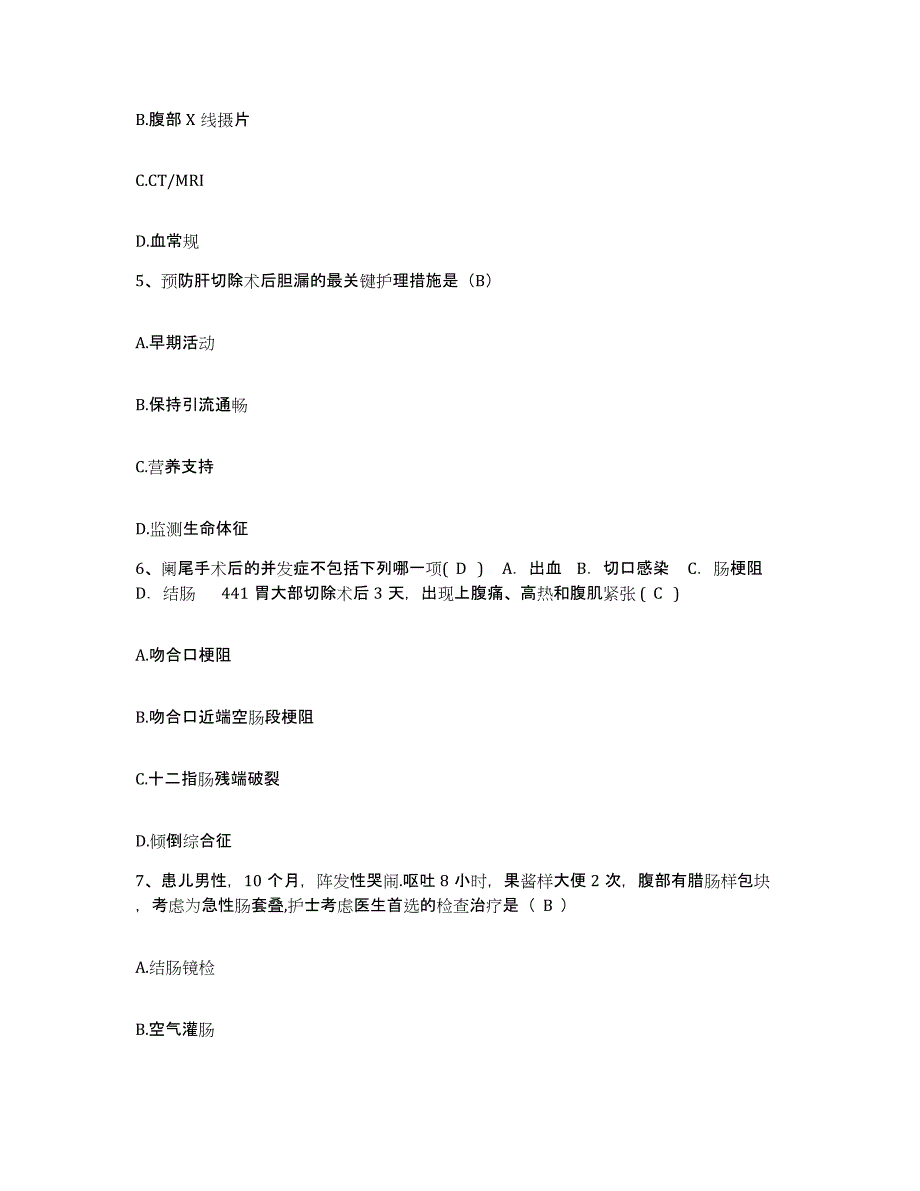 B.腹部 X 线摄片

C.CT/MRI

D.血常规

5、预防肝切除术后胆漏的最关键护理措施是（B）

A.早期活动

B.保持引流通畅

C.营养支持

D.监测生命体征

6、阑尾手术后的并发症不包括下列哪一项( D ) A. 出血 B. 切口感染 C. 肠梗阻 D. 结肠 441 胃大部切除术后 3 天，出现上腹痛、高热和腹肌紧张 ( C )

A.吻合口梗阻

B.吻合口近端空肠段梗阻

C.十二指肠残端破裂

D.倾倒综合征

7、患儿男性，10 个月，阵发性哭闹.呕吐 8 小时，果酱样大便 2 次，腹部有腊肠样包块，考虑为急性肠套叠,护士考虑医生首选的检查治疗是（ B ）

A.结肠镜检

B.空气灌肠